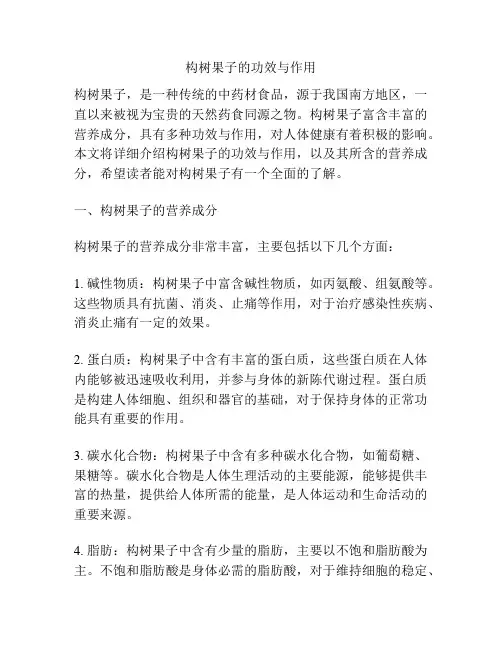 构树果子的功效与作用

构树果子，是一种传统的中药材食品，源于我国南方地区，一直以来被视为宝贵的天然药食同源之物。构树果子富含丰富的营养成分，具有多种功效与作用，对人体健康有着积极的影响。本文将详细介绍构树果子的功效与作用，以及其所含的营养成分，希望读者能对构树果子有一个全面的了解。

一、构树果子的营养成分

构树果子的营养成分非常丰富，主要包括以下几个方面：

1. 碱性物质：构树果子中富含碱性物质，如丙氨酸、组氨酸等。这些物质具有抗菌、消炎、止痛等作用，对于治疗感染性疾病、消炎止痛有一定的效果。

2. 蛋白质：构树果子中含有丰富的蛋白质，这些蛋白质在人体内能够被迅速吸收利用，并参与身体的新陈代谢过程。蛋白质是构建人体细胞、组织和器官的基础，对于保持身体的正常功能具有重要的作用。

3. 碳水化合物：构树果子中含有多种碳水化合物，如葡萄糖、果糖等。碳水化合物是人体生理活动的主要能源，能够提供丰富的热量，提供给人体所需的能量，是人体运动和生命活动的重要来源。

4. 脂肪：构树果子中含有少量的脂肪，主要以不饱和脂肪酸为主。不饱和脂肪酸是身体必需的脂肪酸，对于维持细胞的稳定、